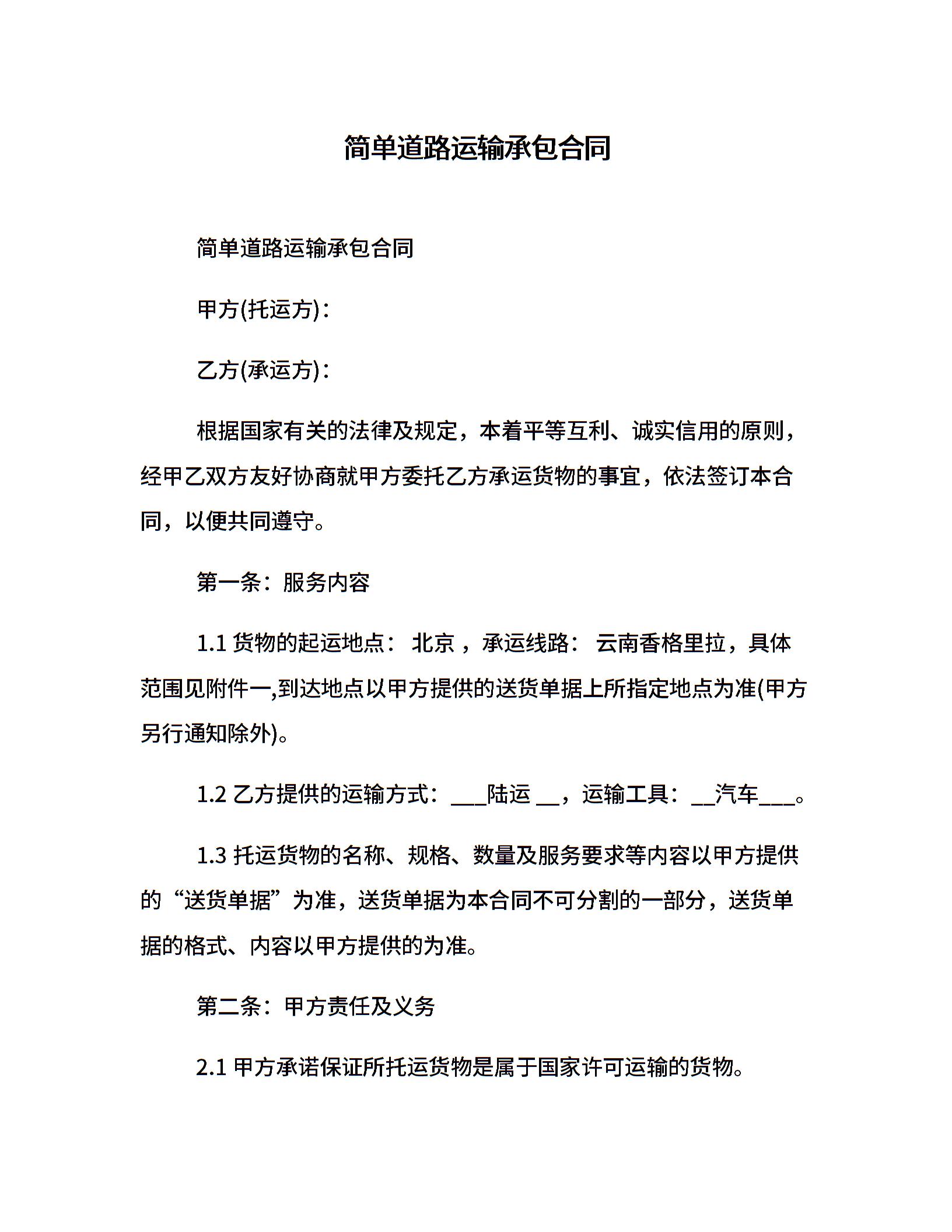 简单道路运输承包合同

简单道路运输承包合同

甲方(托运方)：

乙方(承运方)：

根据国家有关的法律及规定，本着平等互利、诚实信用的原则，经甲乙双方友好协商就甲方委托乙方承运货物的事宜，依法签订本合同，以便共同遵守。

第一条：服务内容

1.1 货物的起运地点： 北京 ，承运线路： 云南香格里拉，具体范围见附件一,到达地点以甲方提供的送货单据上所指定地点为准(甲方另行通知除外)。

1.2 乙方提供的运输方式：___陆运 __，运输工具：__汽车___。

1.3 托运货物的名称、规格、数量及服务要求等内容以甲方提供的“送货单据”为准，送货单据为本合同不可分割的一部分，送货单据的格式、内容以甲方提供的为准。

第二条：甲方责任及义务

2.1 甲方承诺保证所托运货物是属于国家许可运输的货物。